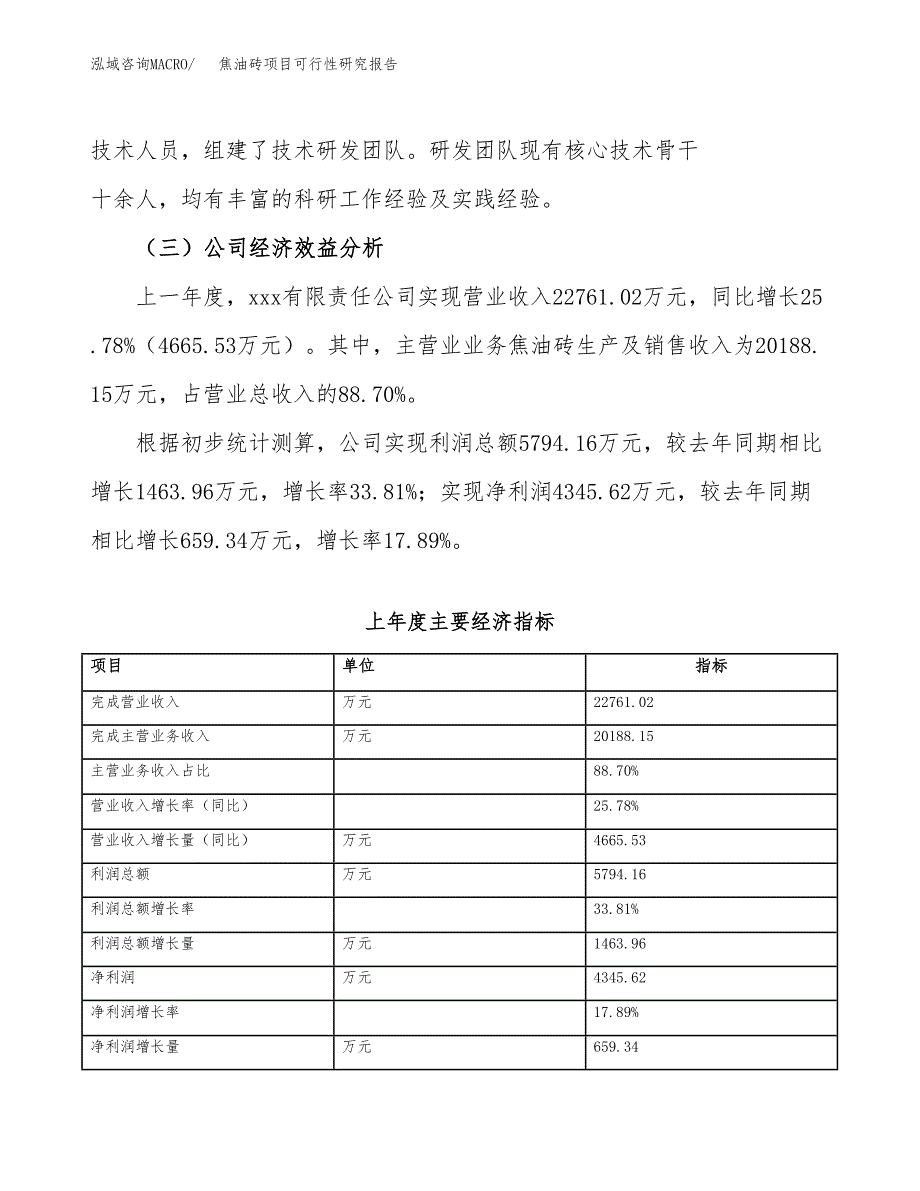 泓域咨询MACRO/　焦油砖项目可行性研究报告

技术人员，组建了技术研发团队。研发团队现有核心技术骨干十余人，均有丰富的科研工作经验及实践经验。

（三）公司经济效益分析

上一年度，xxx有限责任公司实现营业收入22761.02万元，同比增长25.78%（4665.53万元）。其中，主营业业务焦油砖生产及销售收入为20188.15万元，占营业总收入的88.70%。

根据初步统计测算，公司实现利润总额5794.16万元，较去年同期相比增长1463.96万元，增长率33.81%；实现净利润4345.62万元，较去年同期相比增长659.34万元，增长率17.89%。

上年度主要经济指标

| 项目 | 单位 | 指标 |
|---|---|---|
| 完成营业收入 | 万元 | 22761.02 |
| 完成主营业务收入 | 万元 | 20188.15 |
| 主营业务收入占比 |  | 88.70% |
| 营业收入增长率（同比） |  | 25.78% |
| 营业收入增长量（同比） | 万元 | 4665.53 |
| 利润总额 | 万元 | 5794.16 |
| 利润总额增长率 |  | 33.81% |
| 利润总额增长量 | 万元 | 1463.96 |
| 净利润 | 万元 | 4345.62 |
| 净利润增长率 |  | 17.89% |
| 净利润增长量 | 万元 | 659.34 |